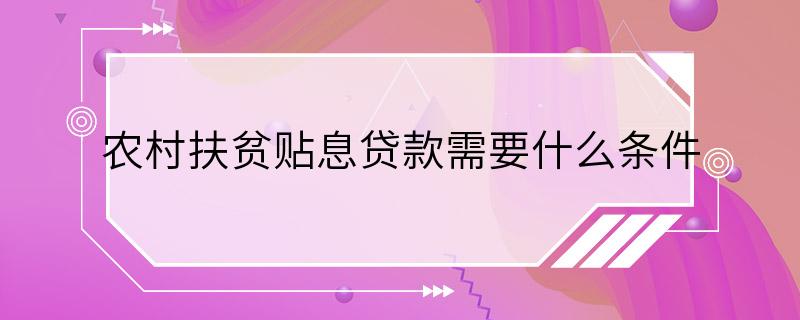 农村扶贫贴息贷款需要什么条件